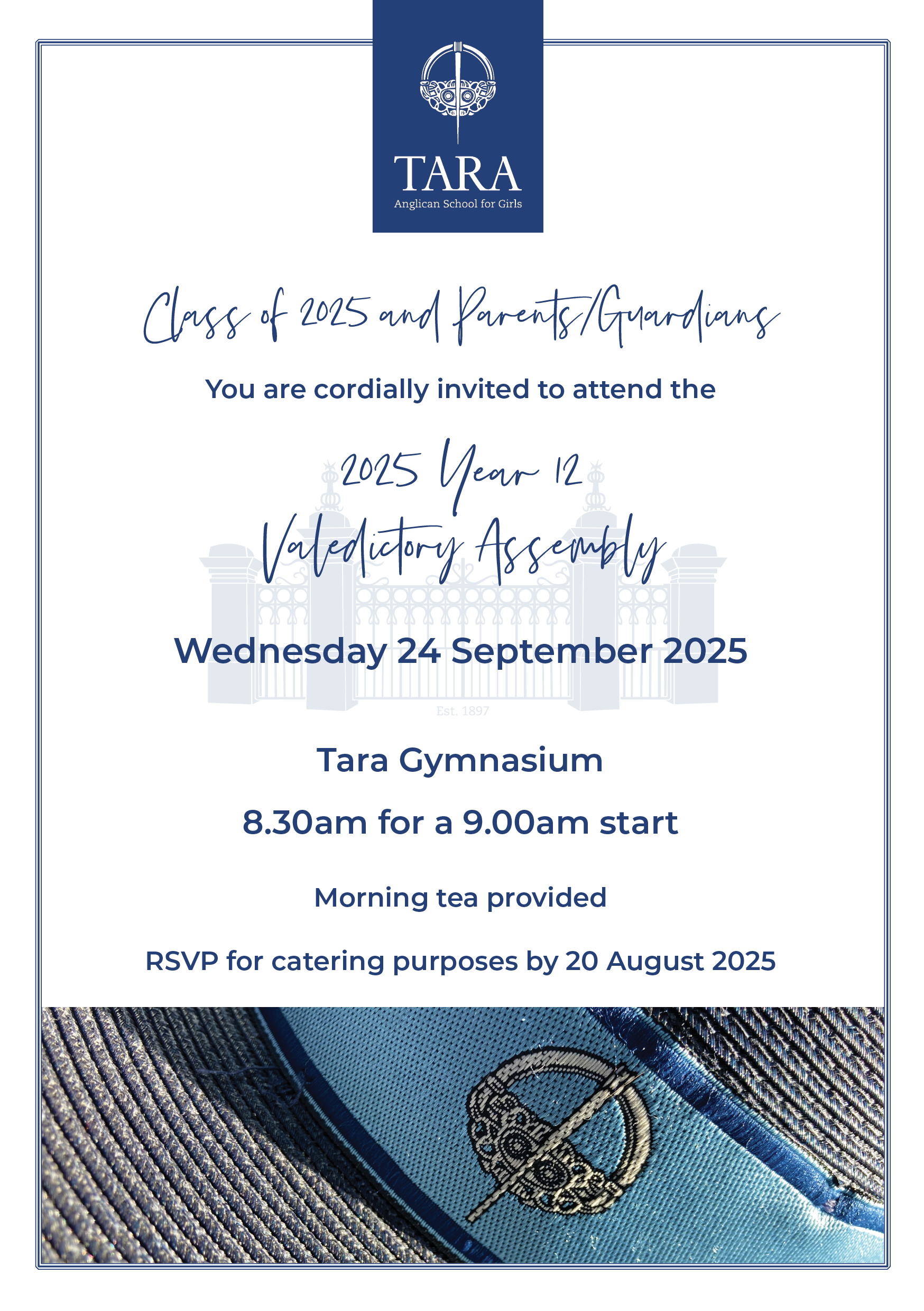 TARA
Anglican School for Girls

Class of 2025 and Parents/Guardians

You are cordially invited to attend the

2025 Year 12
Valedictory Assembly

Wednesday 24 September 2025

Est. 1897

Tara Gymnasium

8.30am for a 9.00am start

Morning tea provided

RSVP for catering purposes by 20 August 2025